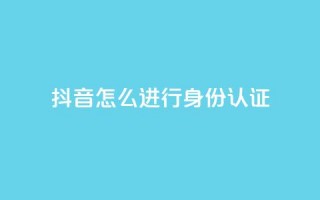 抖音怎么进行身份认证